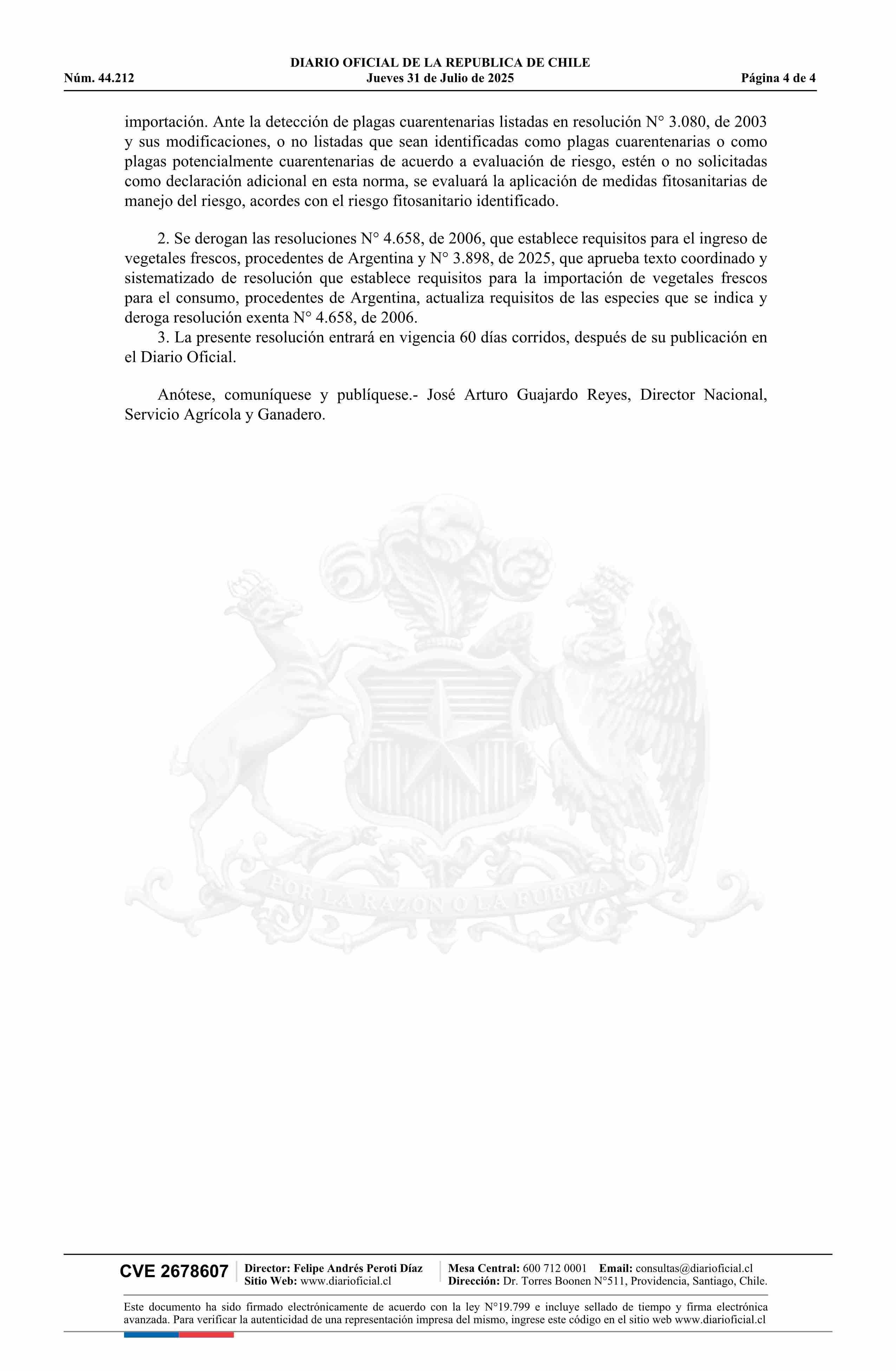 DIARIO OFICIAL DE LA REPUBLICA DE CHILE
Núm. 44.212 Jueves 31 de Julio de 2025 Página 4 de 4

importación. Ante la detección de plagas cuarentenarias listadas en resolución N° 3.080, de 2003 y sus modificaciones, o no listadas que sean identificadas como plagas cuarentenarias o como plagas potencialmente cuarentenarias de acuerdo a evaluación de riesgo, estén o no solicitadas como declaración adicional en esta norma, se evaluará la aplicación de medidas fitosanitarias de manejo del riesgo, acordes con el riesgo fitosanitario identificado.

2. Se derogan las resoluciones N° 4.658, de 2006, que establece requisitos para el ingreso de vegetales frescos, procedentes de Argentina y N° 3.898, de 2025, que aprueba texto coordinado y sistematizado de resolución que establece requisitos para la importación de vegetales frescos para el consumo, procedentes de Argentina, actualiza requisitos de las especies que se indica y deroga resolución exenta N° 4.658, de 2006.
3. La presente resolución entrará en vigencia 60 días corridos, después de su publicación en el Diario Oficial.

Anótese, comuníquese y publíquese.- José Arturo Guajardo Reyes, Director Nacional, Servicio Agrícola y Ganadero.

POR LA RAZON O LA FUERZA

CVE 2678607 Director: Felipe Andrés Peroti Díaz Sitio Web: www.diarioficial.cl Mesa Central: 600 712 0001 Email: consultas@diarioficial.cl Dirección: Dr. Torres Boonen N°511, Providencia, Santiago, Chile.

Este documento ha sido firmado electrónicamente de acuerdo con la ley N°19.799 e incluye sellado de tiempo y firma electrónica avanzada. Para verificar la autenticidad de una representación impresa del mismo, ingrese este código en el sitio web www.diarioficial.cl